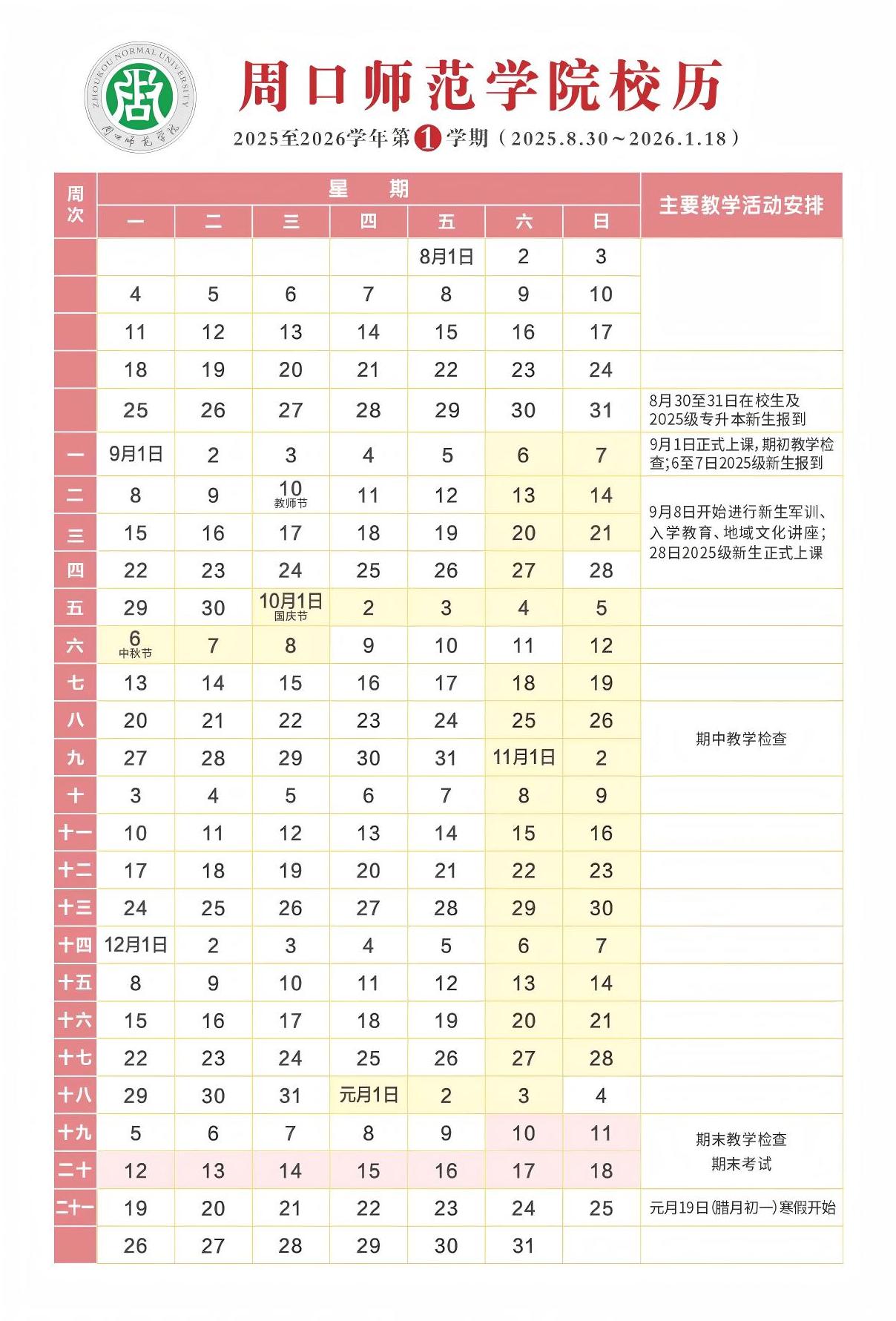 ZHOUKOU NORMAL UNIVERSITY
周口师范学院

周口师范学院校历

2025至2026学年第1学期（2025.8.30～2026.1.18）

| 周次 | 一 | 二 | 三 | 四 | 五 | 六 | 日 | 主要教学活动安排 |
|---|---|---|---|---|---|---|---|---|
| | | | | | 8月1日 | 2 | 3 | |
| | 4 | 5 | 6 | 7 | 8 | 9 | 10 | |
| | 11 | 12 | 13 | 14 | 15 | 16 | 17 | |
| | 18 | 19 | 20 | 21 | 22 | 23 | 24 | |
| | 25 | 26 | 27 | 28 | 29 | 30 | 31 | 8月30至31日在校生及2025级专升本新生报到 |
| 一 | 9月1日 | 2 | 3 | 4 | 5 | 6 | 7 | 9月1日正式上课，期初教学检查；6至7日2025级新生报到 |
| 二 | 8 | 9 | 10 教师节 | 11 | 12 | 13 | 14 | 9月8日开始进行新生军训、入学教育、地域文化讲座；28日2025级新生正式上课 |
| 三 | 15 | 16 | 17 | 18 | 19 | 20 | 21 | |
| 四 | 22 | 23 | 24 | 25 | 26 | 27 | 28 | |
| 五 | 29 | 30 | 10月1日 国庆节 | 2 | 3 | 4 | 5 | |
| 六 | 6 中秋节 | 7 | 8 | 9 | 10 | 11 | 12 | |
| 七 | 13 | 14 | 15 | 16 | 17 | 18 | 19 | |
| 八 | 20 | 21 | 22 | 23 | 24 | 25 | 26 | 期中教学检查 |
| 九 | 27 | 28 | 29 | 30 | 31 | 11月1日 | 2 | |
| 十 | 3 | 4 | 5 | 6 | 7 | 8 | 9 | |
| 十一 | 10 | 11 | 12 | 13 | 14 | 15 | 16 | |
| 十二 | 17 | 18 | 19 | 20 | 21 | 22 | 23 | |
| 十三 | 24 | 25 | 26 | 27 | 28 | 29 | 30 | |
| 十四 | 12月1日 | 2 | 3 | 4 | 5 | 6 | 7 | |
| 十五 | 8 | 9 | 10 | 11 | 12 | 13 | 14 | |
| 十六 | 15 | 16 | 17 | 18 | 19 | 20 | 21 | |
| 十七 | 22 | 23 | 24 | 25 | 26 | 27 | 28 | |
| 十八 | 29 | 30 | 31 | 元月1日 | 2 | 3 | 4 | |
| 十九 | 5 | 6 | 7 | 8 | 9 | 10 | 11 | 期末教学检查 期末考试 |
| 二十 | 12 | 13 | 14 | 15 | 16 | 17 | 18 | |
| 二十一 | 19 | 20 | 21 | 22 | 23 | 24 | 25 | 元月19日(腊月初一)寒假开始 |
| | 26 | 27 | 28 | 29 | 30 | 31 | | |